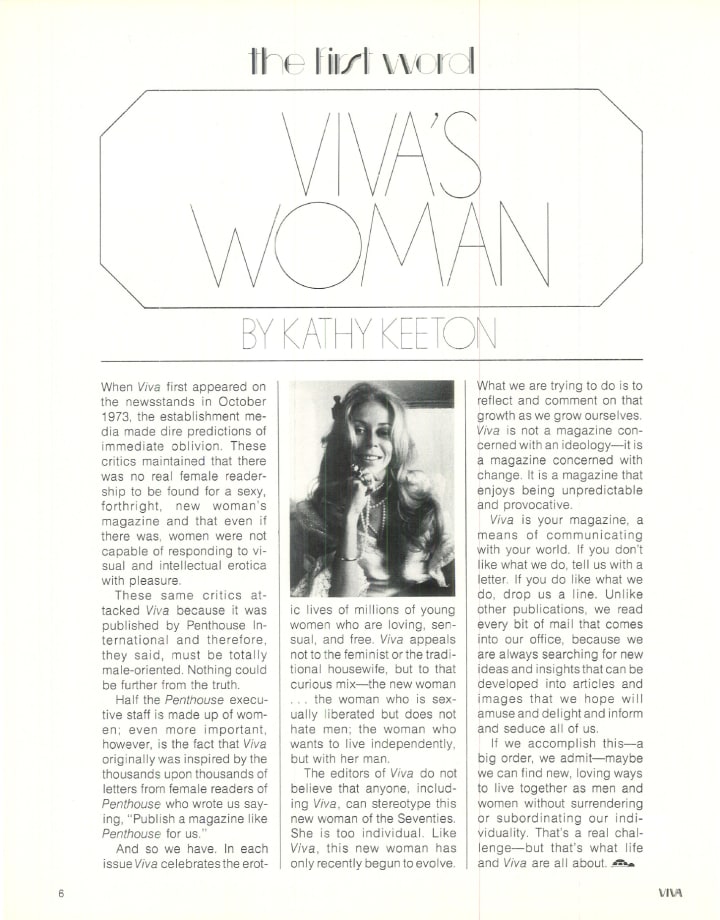 the first word

VIVA'S WOMAN

BY KATHY KEETON

When Viva first appeared on the newsstands in October 1973, the establishment media made dire predictions of immediate oblivion. These critics maintained that there was no real female readership to be found for a sexy, forthright, new woman's magazine and that even if there was, women were not capable of responding to visual and intellectual erotica with pleasure.

These same critics attacked Viva because it was published by Penthouse International and therefore, they said, must be totally male-oriented. Nothing could be further from the truth.

Half the Penthouse executive staff is made up of women; even more important, however, is the fact that Viva originally was inspired by the thousands upon thousands of letters from female readers of Penthouse who wrote us saying, "Publish a magazine like Penthouse for us."

And so we have. In each issue Viva celebrates the erotic lives of millions of young women who are loving, sensual, and free. Viva appeals not to the feminist or the traditional housewife, but to that curious mix—the new woman . . . the woman who is sexually liberated but does not hate men; the woman who wants to live independently, but with her man.

The editors of Viva do not believe that anyone, including Viva, can stereotype this new woman of the Seventies. She is too individual. Like Viva, this new woman has only recently begun to evolve. What we are trying to do is to reflect and comment on that growth as we grow ourselves. Viva is not a magazine concerned with an ideology—it is a magazine concerned with change. It is a magazine that enjoys being unpredictable and provocative.

Viva is your magazine, a means of communicating with your world. If you don't like what we do, tell us with a letter. If you do like what we do, drop us a line. Unlike other publications, we read every bit of mail that comes into our office, because we are always searching for new ideas and insights that can be developed into articles and images that we hope will amuse and delight and inform and seduce all of us.

If we accomplish this—a big order, we admit—maybe we can find new, loving ways to live together as men and women without surrendering or subordinating our individuality. That's a real challenge—but that's what life and Viva are all about.

6

VIVA